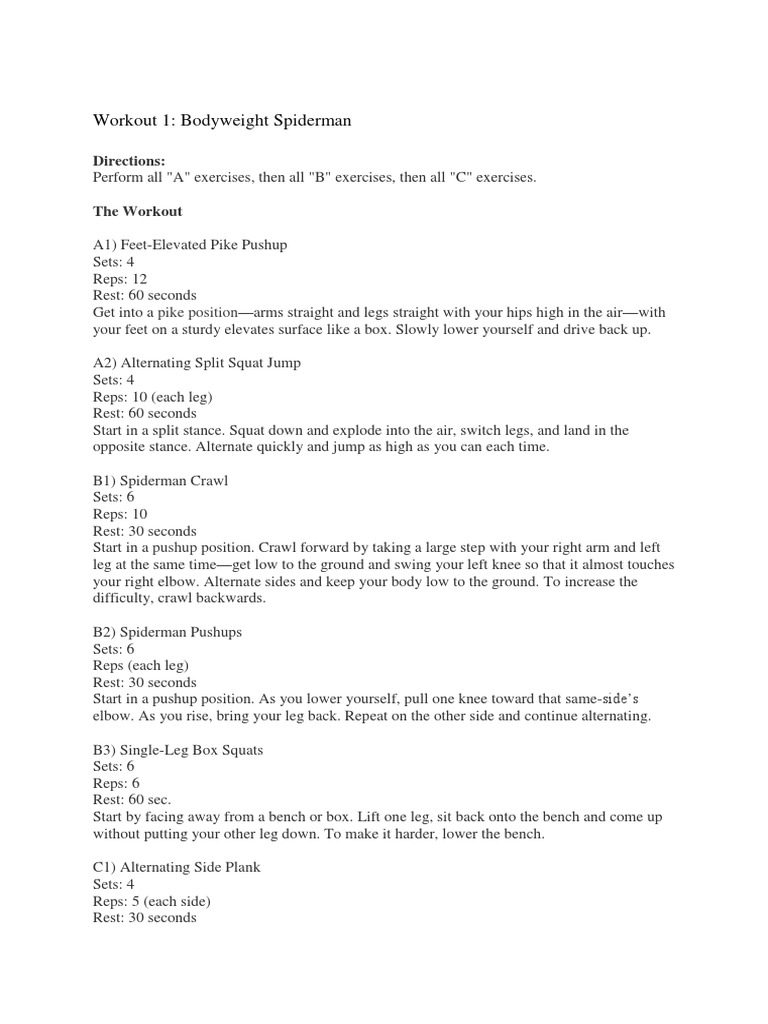 Workout 1: Bodyweight Spiderman

Directions:
Perform all "A" exercises, then all "B" exercises, then all "C" exercises.

The Workout

A1) Feet-Elevated Pike Pushup
Sets: 4
Reps: 12
Rest: 60 seconds
Get into a pike position—arms straight and legs straight with your hips high in the air—with your feet on a sturdy elevates surface like a box. Slowly lower yourself and drive back up.

A2) Alternating Split Squat Jump
Sets: 4
Reps: 10 (each leg)
Rest: 60 seconds
Start in a split stance. Squat down and explode into the air, switch legs, and land in the opposite stance. Alternate quickly and jump as high as you can each time.

B1) Spiderman Crawl
Sets: 6
Reps: 10
Rest: 30 seconds
Start in a pushup position. Crawl forward by taking a large step with your right arm and left leg at the same time—get low to the ground and swing your left knee so that it almost touches your right elbow. Alternate sides and keep your body low to the ground. To increase the difficulty, crawl backwards.

B2) Spiderman Pushups
Sets: 6
Reps (each leg)
Rest: 30 seconds
Start in a pushup position. As you lower yourself, pull one knee toward that same-side's elbow. As you rise, bring your leg back. Repeat on the other side and continue alternating.

B3) Single-Leg Box Squats
Sets: 6
Reps: 6
Rest: 60 sec.
Start by facing away from a bench or box. Lift one leg, sit back onto the bench and come up without putting your other leg down. To make it harder, lower the bench.

C1) Alternating Side Plank
Sets: 4
Reps: 5 (each side)
Rest: 30 seconds